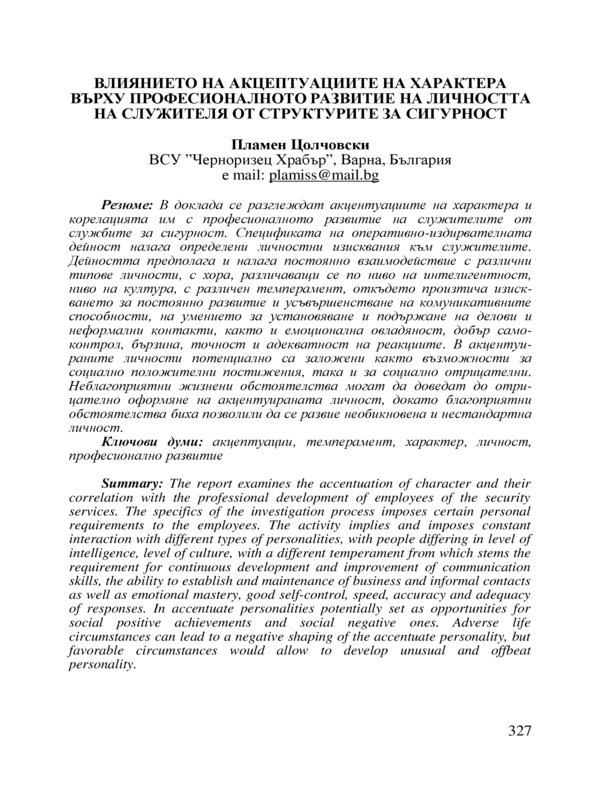 ВЛИЯНИЕТО НА АКЦЕПТУАЦИИТЕ НА ХАРАКТЕРА ВЪРХУ ПРОФЕСИОНАЛНОТО РАЗВИТИЕ НА ЛИЧНОСТТА НА СЛУЖИТЕЛЯ ОТ СТРУКТУРИТЕ ЗА СИГУРНОСТ

Пламен Цолчовски
ВСУ "Черноризец Храбър", Варна, България
e mail: plamiss@mail.bg

Резюме: В доклада се разглеждат акцентуациите на характера и корелацията им с професионалното развитие на служителите от службите за сигурност. Спецификата на оперативно-издирвателната дейност налага определени личностни изисквания към служителите. Дейността предполага и налага постоянно взаимодействие с различни типове личности, с хора, различаващи се по ниво на интелигентност, ниво на култура, с различен темперамент, откъдето произтича изискването за постоянно развитие и усъвършенстване на комуникативните способности, на умението за установяване и подържане на делови и неформални контакти, както и емоционална овладяност, добър самоконтрол, бързина, точност и адекватност на реакциите. В акцентуираните личности потенциално са заложени както възможности за социално положителни постижения, така и за социално отрицателни. Неблагоприятни жизнени обстоятелства могат да доведат до отрицателно оформяне на акцентуираната личност, докато благоприятни обстоятелства биха позволили да се развие необикновена и нестандартна личност.

Ключови думи: акцептуации, темперамент, характер, личност, професионално развитие

Summary: The report examines the accentuation of character and their correlation with the professional development of employees of the security services. The specifics of the investigation process imposes certain personal requirements to the employees. The activity implies and imposes constant interaction with different types of personalities, with people differing in level of intelligence, level of culture, with a different temperament from which stems the requirement for continuous development and improvement of communication skills, the ability to establish and maintenance of business and informal contacts as well as emotional mastery, good self-control, speed, accuracy and adequacy of responses. In accentuate personalities potentially set as opportunities for social positive achievements and social negative ones. Adverse life circumstances can lead to a negative shaping of the accentuate personality, but favorable circumstances would allow to develop unusual and offbeat personality.

327